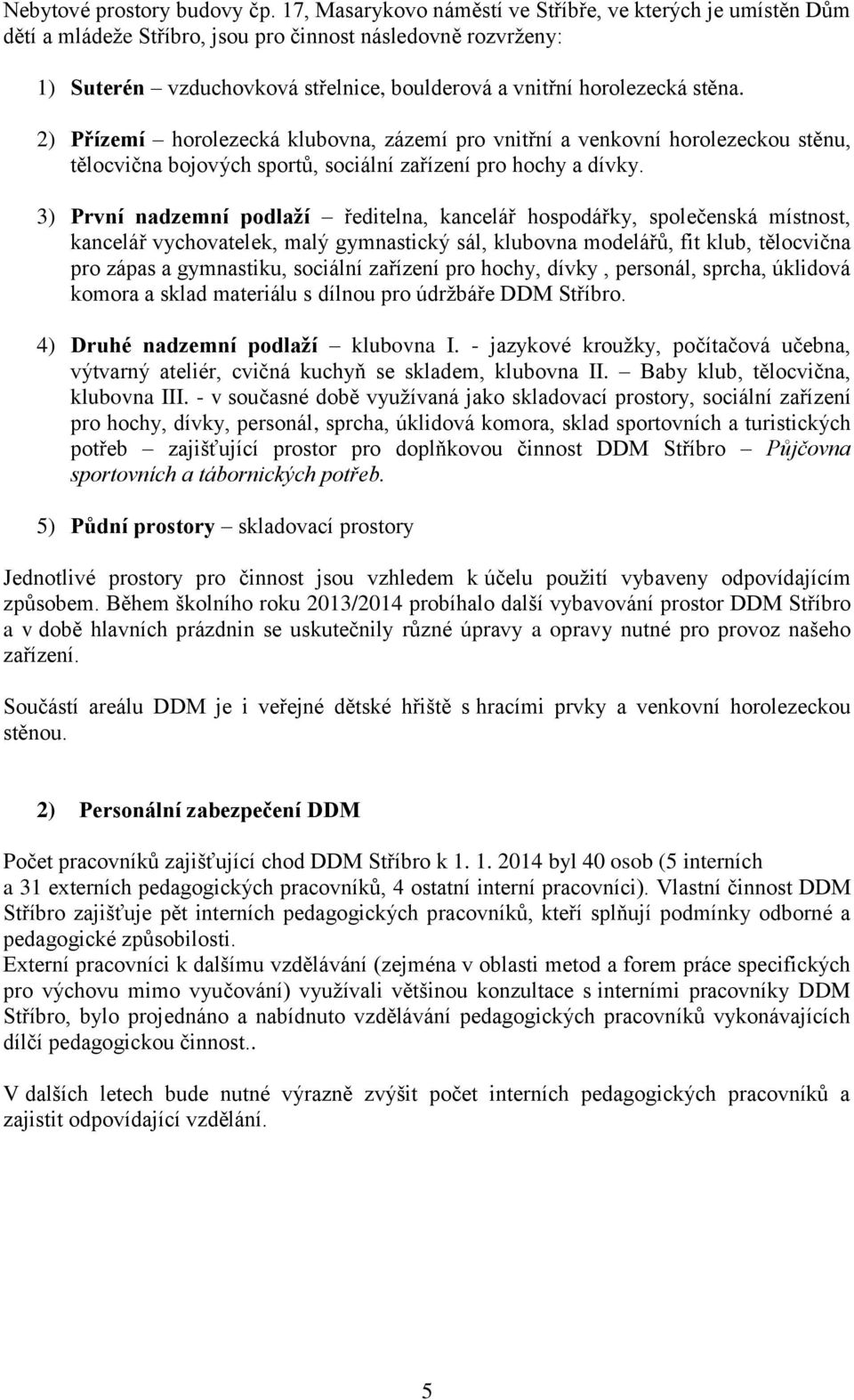 Nebytové prostory budovy čp. 17, Masarykovo náměstí ve Stříbře, ve kterých je umístěn Dům dětí a mládeže Stříbro, jsou pro činnost následovně rozvrženy:

1) Suterén – vzduchovková střelnice, boulderová a vnitřní horolezecká stěna.

2) Přízemí – horolezecká klubovna, zázemí pro vnitřní a venkovní horolezeckou stěnu, tělocvična bojových sportů, sociální zařízení pro hochy a dívky.

3) První nadzemní podlaží – ředitelna, kancelář hospodářky, společenská místnost, kancelář vychovatelek, malý gymnastický sál, klubovna modelářů, fit klub, tělocvična pro zápas a gymnastiku, sociální zařízení pro hochy, dívky , personál, sprcha, úklidová komora a sklad materiálu s dílnou pro údržbáře DDM Stříbro.

4) Druhé nadzemní podlaží – klubovna I. - jazykové kroužky, počítačová učebna, výtvarný ateliér, cvičná kuchyň se skladem, klubovna II. – Baby klub, tělocvična, klubovna III. - v současné době využívaná jako skladovací prostory, sociální zařízení pro hochy, dívky, personál, sprcha, úklidová komora, sklad sportovních a turistických potřeb – zajišťující prostor pro doplňkovou činnost DDM Stříbro – Půjčovna sportovních a tábornických potřeb.

5) Půdní prostory – skladovací prostory

Jednotlivé prostory pro činnost jsou vzhledem k účelu použití vybaveny odpovídajícím způsobem. Během školního roku 2013/2014 probíhalo další vybavování prostor DDM Stříbro a v době hlavních prázdnin se uskutečnily různé úpravy a opravy nutné pro provoz našeho zařízení.

Součástí areálu DDM je i veřejné dětské hřiště s hracími prvky a venkovní horolezeckou stěnou.

2) Personální zabezpečení DDM

Počet pracovníků zajišťující chod DDM Stříbro k 1. 1. 2014 byl 40 osob (5 interních a 31 externích pedagogických pracovníků, 4 ostatní interní pracovníci). Vlastní činnost DDM Stříbro zajišťuje pět interních pedagogických pracovníků, kteří splňují podmínky odborné a pedagogické způsobilosti.
Externí pracovníci k dalšímu vzdělávání (zejména v oblasti metod a forem práce specifických pro výchovu mimo vyučování) využívali většinou konzultace s interními pracovníky DDM Stříbro, bylo projednáno a nabídnuto vzdělávání pedagogických pracovníků vykonávajících dílčí pedagogickou činnost..

V dalších letech bude nutné výrazně zvýšit počet interních pedagogických pracovníků a zajistit odpovídající vzdělání.

5